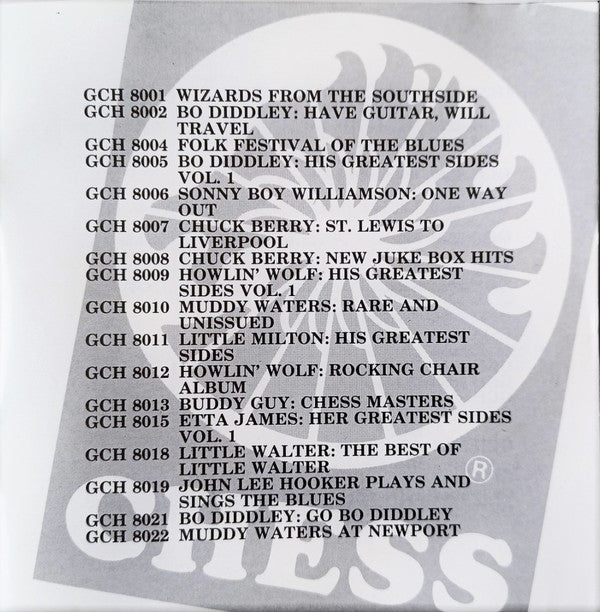 GCH 8001 WIZARDS FROM THE SOUTHSIDE
GCH 8002 BO DIDDLEY: HAVE GUITAR, WILL TRAVEL
GCH 8004 FOLK FESTIVAL OF THE BLUES
GCH 8005 BO DIDDLEY: HIS GREATEST SIDES VOL. 1
GCH 8006 SONNY BOY WILLIAMSON: ONE WAY OUT
GCH 8007 CHUCK BERRY: ST. LEWIS TO LIVERPOOL
GCH 8008 CHUCK BERRY: NEW JUKE BOX HITS
GCH 8009 HOWLIN' WOLF: HIS GREATEST SIDES VOL. 1
GCH 8010 MUDDY WATERS: RARE AND UNISSUED
GCH 8011 LITTLE MILTON: HIS GREATEST SIDES
GCH 8012 HOWLIN' WOLF: ROCKING CHAIR ALBUM
GCH 8013 BUDDY GUY: CHESS MASTERS
GCH 8015 ETTA JAMES: HER GREATEST SIDES VOL. 1
GCH 8018 LITTLE WALTER: THE BEST OF LITTLE WALTER
GCH 8019 JOHN LEE HOOKER PLAYS AND SINGS THE BLUES
GCH 8021 BO DIDDLEY: GO BO DIDDLEY
GCH 8022 MUDDY WATERS AT NEWPORT

CHESS ®